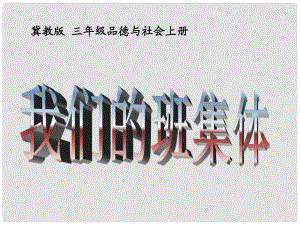 冀教版 三年级品德与社会上册

我们的班集体